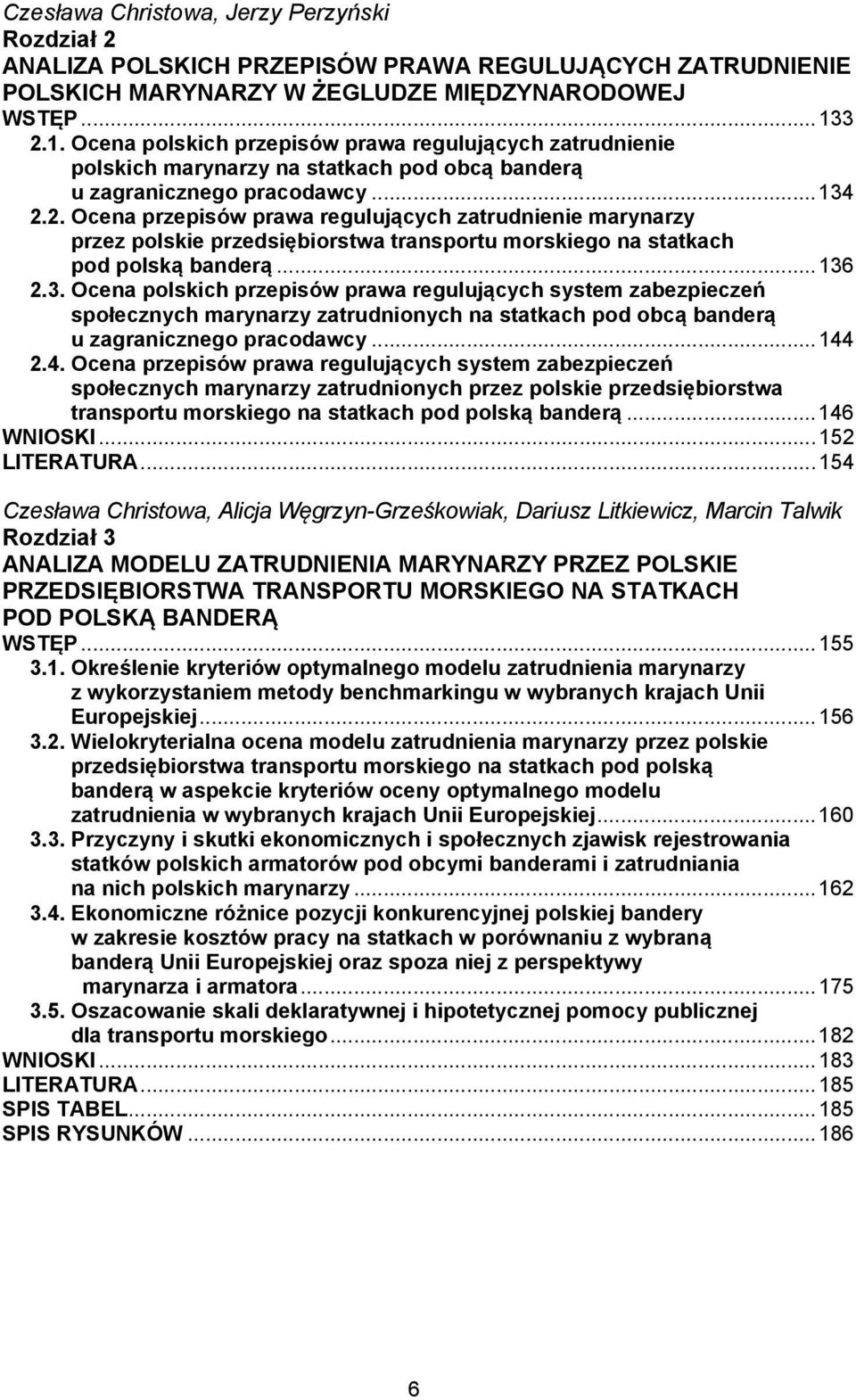 Czesława Christowa, Jerzy Perzyński
Rozdział 2
ANALIZA POLSKICH PRZEPISÓW PRAWA REGULUJĄCYCH ZATRUDNIENIE POLSKICH MARYNARZY W ŻEGLUDZE MIĘDZYNARODOWEJ

WSTĘP ... 133
2.1. Ocena polskich przepisów prawa regulujących zatrudnienie polskich marynarzy na statkach pod obcą banderą u zagranicznego pracodawcy ... 134
2.2. Ocena przepisów prawa regulujących zatrudnienie marynarzy przez polskie przedsiębiorstwa transportu morskiego na statkach pod polską banderą ... 136
2.3. Ocena polskich przepisów prawa regulujących system zabezpieczeń społecznych marynarzy zatrudnionych na statkach pod obcą banderą u zagranicznego pracodawcy ... 144
2.4. Ocena przepisów prawa regulujących system zabezpieczeń społecznych marynarzy zatrudnionych przez polskie przedsiębiorstwa transportu morskiego na statkach pod polską banderą ... 146
WNIOSKI ... 152
LITERATURA ... 154

Czesława Christowa, Alicja Węgrzyn-Grześkowiak, Dariusz Litkiewicz, Marcin Talwik
Rozdział 3
ANALIZA MODELU ZATRUDNIENIA MARYNARZY PRZEZ POLSKIE PRZEDSIĘBIORSTWA TRANSPORTU MORSKIEGO NA STATKACH POD POLSKĄ BANDERĄ

WSTĘP ... 155
3.1. Określenie kryteriów optymalnego modelu zatrudnienia marynarzy z wykorzystaniem metody benchmarkingu w wybranych krajach Unii Europejskiej ... 156
3.2. Wielokryterialna ocena modelu zatrudnienia marynarzy przez polskie przedsiębiorstwa transportu morskiego na statkach pod polską banderą w aspekcie kryteriów oceny optymalnego modelu zatrudnienia w wybranych krajach Unii Europejskiej ... 160
3.3. Przyczyny i skutki ekonomicznych i społecznych zjawisk rejestrowania statków polskich armatorów pod obcymi banderami i zatrudniania na nich polskich marynarzy ... 162
3.4. Ekonomiczne różnice pozycji konkurencyjnej polskiej bandery w zakresie kosztów pracy na statkach w porównaniu z wybraną banderą Unii Europejskiej oraz spoza niej z perspektywy marynarza i armatora ... 175
3.5. Oszacowanie skali deklaratywnej i hipotetycznej pomocy publicznej dla transportu morskiego ... 182
WNIOSKI ... 183
LITERATURA ... 185
SPIS TABEL ... 185
SPIS RYSUNKÓW ... 186

6